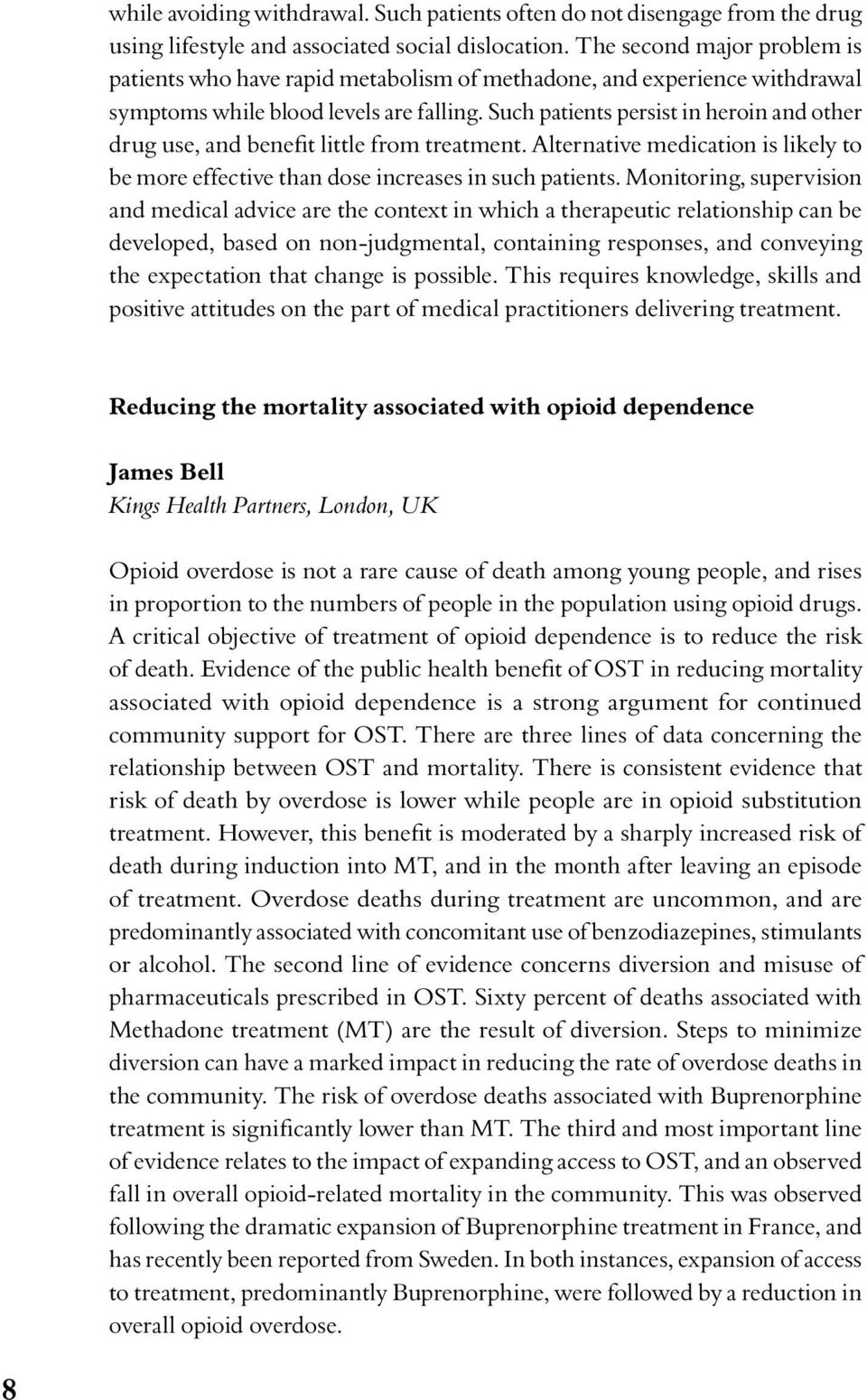 while avoiding withdrawal. Such patients often do not disengage from the drug using lifestyle and associated social dislocation. The second major problem is patients who have rapid metabolism of methadone, and experience withdrawal symptoms while blood levels are falling. Such patients persist in heroin and other drug use, and benefit little from treatment. Alternative medication is likely to be more effective than dose increases in such patients. Monitoring, supervision and medical advice are the context in which a therapeutic relationship can be developed, based on non-judgmental, containing responses, and conveying the expectation that change is possible. This requires knowledge, skills and positive attitudes on the part of medical practitioners delivering treatment.

Reducing the mortality associated with opioid dependence

James Bell
Kings Health Partners, London, UK

Opioid overdose is not a rare cause of death among young people, and rises in proportion to the numbers of people in the population using opioid drugs. A critical objective of treatment of opioid dependence is to reduce the risk of death. Evidence of the public health benefit of OST in reducing mortality associated with opioid dependence is a strong argument for continued community support for OST. There are three lines of data concerning the relationship between OST and mortality. There is consistent evidence that risk of death by overdose is lower while people are in opioid substitution treatment. However, this benefit is moderated by a sharply increased risk of death during induction into MT, and in the month after leaving an episode of treatment. Overdose deaths during treatment are uncommon, and are predominantly associated with concomitant use of benzodiazepines, stimulants or alcohol. The second line of evidence concerns diversion and misuse of pharmaceuticals prescribed in OST. Sixty percent of deaths associated with Methadone treatment (MT) are the result of diversion. Steps to minimize diversion can have a marked impact in reducing the rate of overdose deaths in the community. The risk of overdose deaths associated with Buprenorphine treatment is significantly lower than MT. The third and most important line of evidence relates to the impact of expanding access to OST, and an observed fall in overall opioid-related mortality in the community. This was observed following the dramatic expansion of Buprenorphine treatment in France, and has recently been reported from Sweden. In both instances, expansion of access to treatment, predominantly Buprenorphine, were followed by a reduction in overall opioid overdose.

8